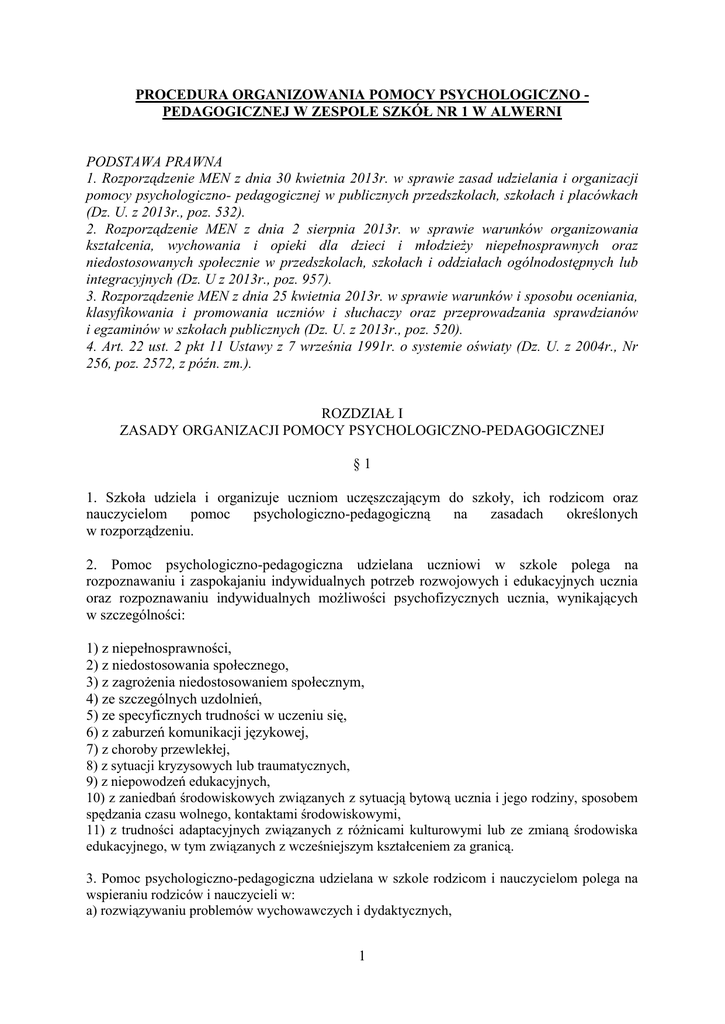 PROCEDURA ORGANIZOWANIA POMOCY PSYCHOLOGICZNO - PEDAGOGICZNEJ W ZESPOLE SZKÓŁ NR 1 W ALWERNI

PODSTAWA PRAWNA
1. Rozporządzenie MEN z dnia 30 kwietnia 2013r. w sprawie zasad udzielania i organizacji pomocy psychologiczno- pedagogicznej w publicznych przedszkolach, szkołach i placówkach (Dz. U. z 2013r., poz. 532).
2. Rozporządzenie MEN z dnia 2 sierpnia 2013r. w sprawie warunków organizowania kształcenia, wychowania i opieki dla dzieci i młodzieży niepełnosprawnych oraz niedostosowanych społecznie w przedszkolach, szkołach i oddziałach ogólnodostępnych lub integracyjnych (Dz. U z 2013r., poz. 957).
3. Rozporządzenie MEN z dnia 25 kwietnia 2013r. w sprawie warunków i sposobu oceniania, klasyfikowania i promowania uczniów i słuchaczy oraz przeprowadzania sprawdzianów i egzaminów w szkołach publicznych (Dz. U. z 2013r., poz. 520).
4. Art. 22 ust. 2 pkt 11 Ustawy z 7 września 1991r. o systemie oświaty (Dz. U. z 2004r., Nr 256, poz. 2572, z późn. zm.).

ROZDZIAŁ I
ZASADY ORGANIZACJI POMOCY PSYCHOLOGICZNO-PEDAGOGICZNEJ

§ 1

1. Szkoła udziela i organizuje uczniom uczęszczającym do szkoły, ich rodzicom oraz nauczycielom pomoc psychologiczno-pedagogiczną na zasadach określonych w rozporządzeniu.

2. Pomoc psychologiczno-pedagogiczna udzielana uczniowi w szkole polega na rozpoznawaniu i zaspokajaniu indywidualnych potrzeb rozwojowych i edukacyjnych ucznia oraz rozpoznawaniu indywidualnych możliwości psychofizycznych ucznia, wynikających w szczególności:

1) z niepełnosprawności,
2) z niedostosowania społecznego,
3) z zagrożenia niedostosowaniem społecznym,
4) ze szczególnych uzdolnień,
5) ze specyficznych trudności w uczeniu się,
6) z zaburzeń komunikacji językowej,
7) z choroby przewlekłej,
8) z sytuacji kryzysowych lub traumatycznych,
9) z niepowodzeń edukacyjnych,
10) z zaniedbań środowiskowych związanych z sytuacją bytową ucznia i jego rodziny, sposobem spędzania czasu wolnego, kontaktami środowiskowymi,
11) z trudności adaptacyjnych związanych z różnicami kulturowymi lub ze zmianą środowiska edukacyjnego, w tym związanych z wcześniejszym kształceniem za granicą.

3. Pomoc psychologiczno-pedagogiczna udzielana w szkole rodzicom i nauczycielom polega na wspieraniu rodziców i nauczycieli w:
a) rozwiązywaniu problemów wychowawczych i dydaktycznych,

1